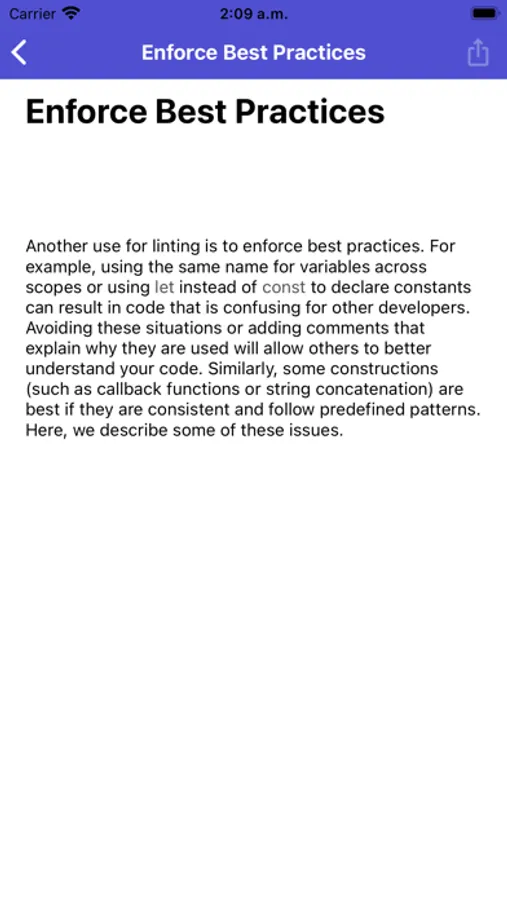 Carrier 2:09 a.m.

Enforce Best Practices

Enforce Best Practices

Another use for linting is to enforce best practices. For example, using the same name for variables across scopes or using let instead of const to declare constants can result in code that is confusing for other developers. Avoiding these situations or adding comments that explain why they are used will allow others to better understand your code. Similarly, some constructions (such as callback functions or string concatenation) are best if they are consistent and follow predefined patterns. Here, we describe some of these issues.